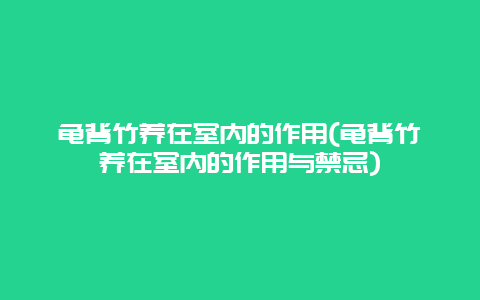 龟背竹养在室内的作用(龟背竹养在室内的作用与禁忌)